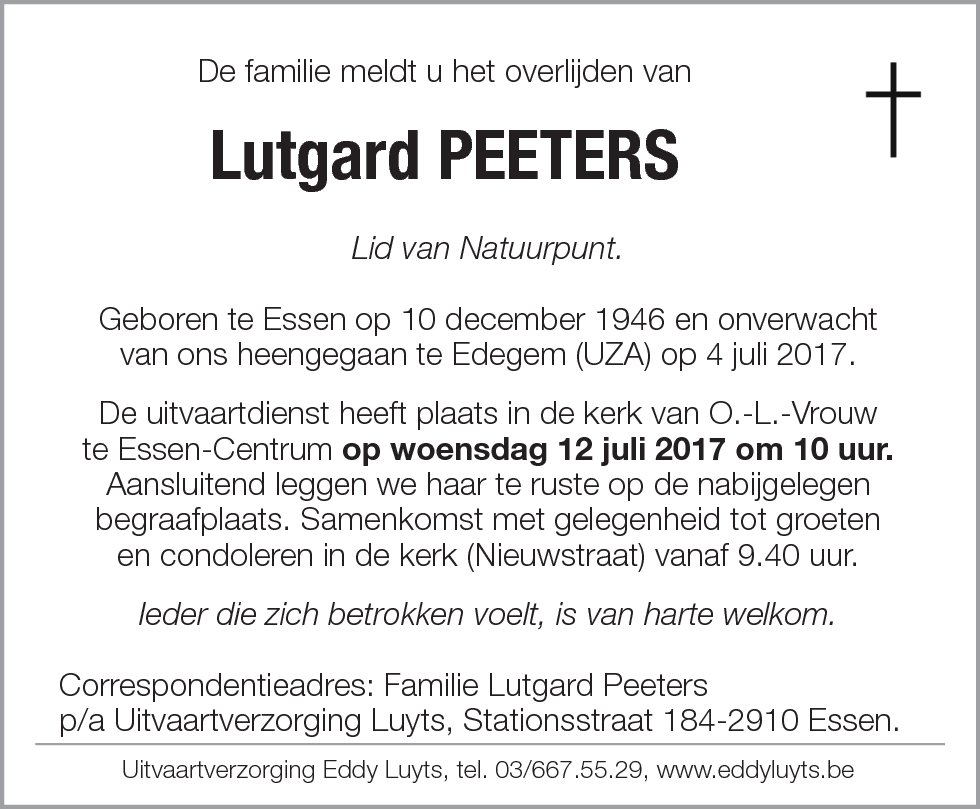 De familie meldt u het overlijden van

Lutgard PEETERS

Lid van Natuurpunt.

Geboren te Essen op 10 december 1946 en onverwacht van ons heengegaan te Edegem (UZA) op 4 juli 2017.

De uitvaartdienst heeft plaats in de kerk van O.-L.-Vrouw te Essen-Centrum op woensdag 12 juli 2017 om 10 uur. Aansluitend leggen we haar te ruste op de nabijgelegen begraafplaats. Samenkomst met gelegenheid tot groeten en condoleren in de kerk (Nieuwstraat) vanaf 9.40 uur.

Ieder die zich betrokken voelt, is van harte welkom.

Correspondentieadres: Familie Lutgard Peeters
p/a Uitvaartverzorging Luyts, Stationsstraat 184-2910 Essen.

Uitvaartverzorging Eddy Luyts, tel. 03/667.55.29, www.eddyluyts.be